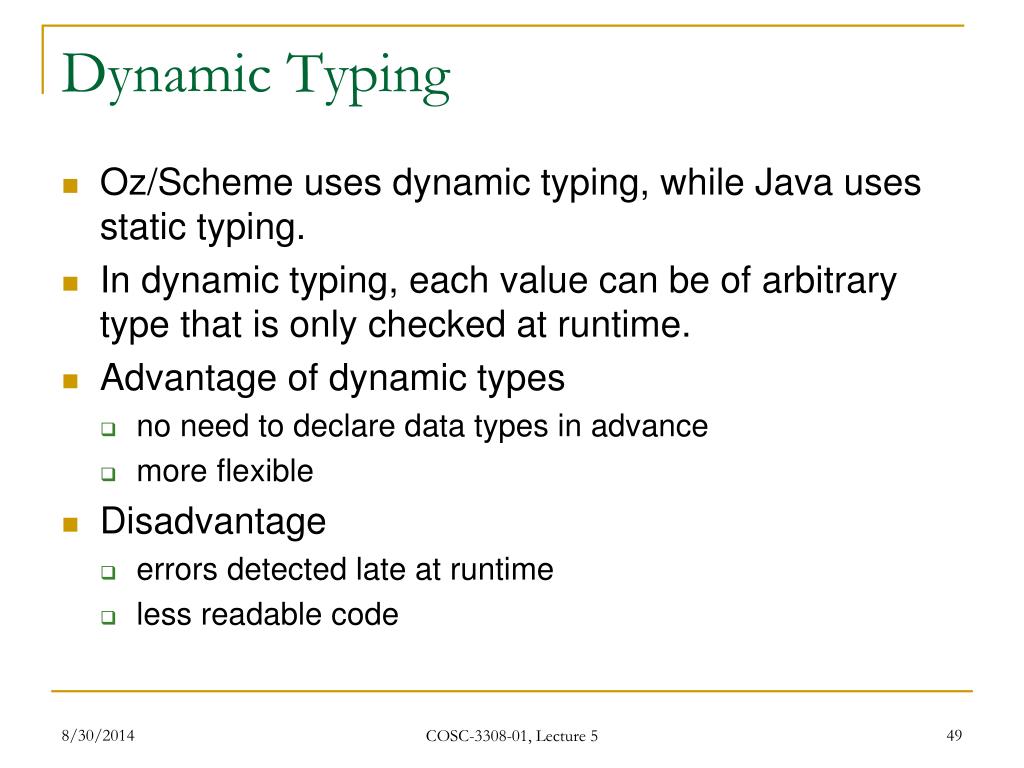 Dynamic Typing

Oz/Scheme uses dynamic typing, while Java uses static typing.

In dynamic typing, each value can be of arbitrary type that is only checked at runtime.

Advantage of dynamic types

no need to declare data types in advance

more flexible

Disadvantage

errors detected late at runtime

less readable code

8/30/2014

COSC-3308-01, Lecture 5

49